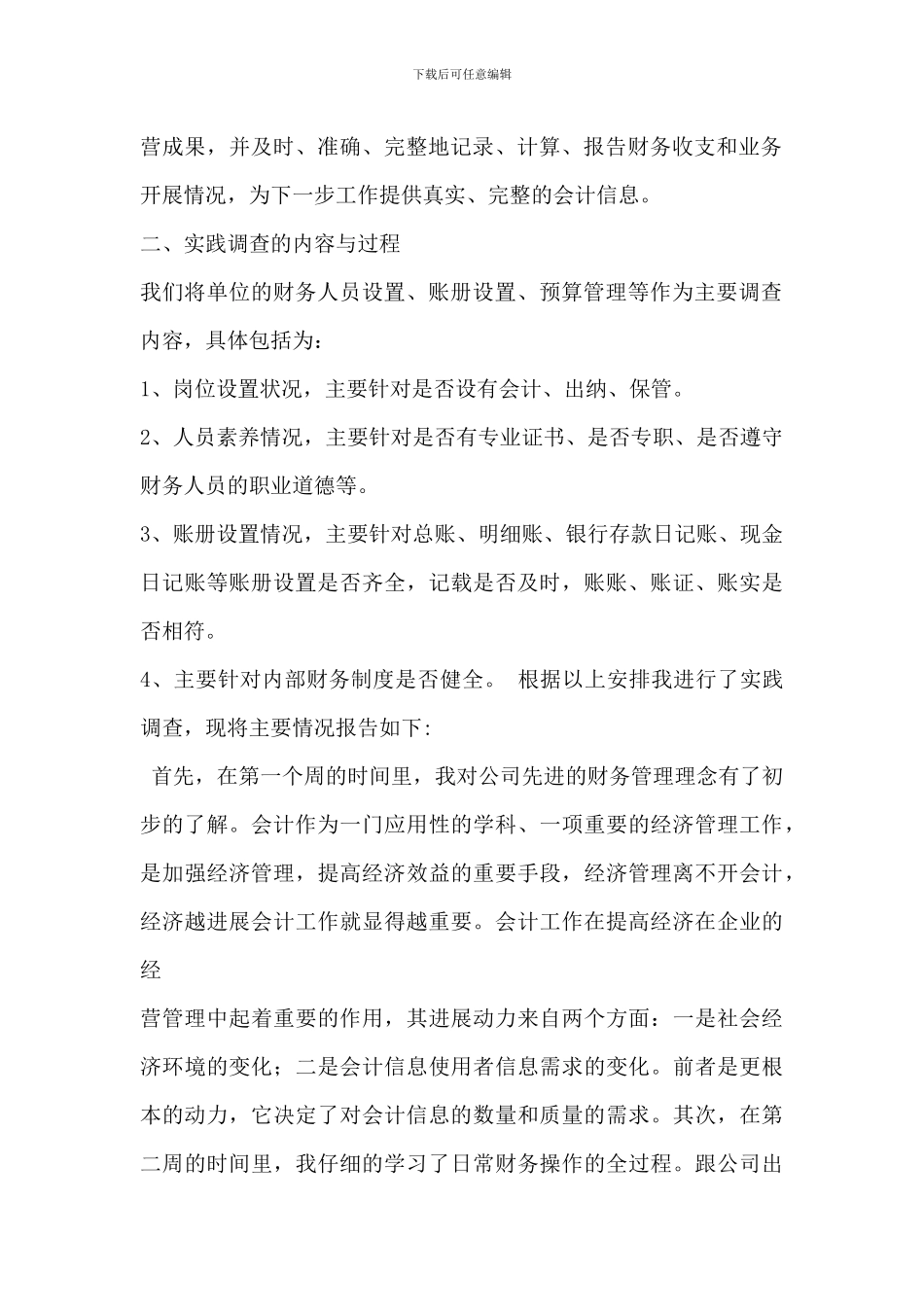 下载后可任意编辑

营成果，并及时、准确、完整地记录、计算、报告财务收支和业务开展情况，为下一步工作提供真实、完整的会计信息。

二、实践调查的内容与过程

我们将单位的财务人员设置、账册设置、预算管理等作为主要调查内容，具体包括为：

1、岗位设置状况，主要针对是否设有会计、出纳、保管。

2、人员素养情况，主要针对是否有专业证书、是否专职、是否遵守财务人员的职业道德等。

3、账册设置情况，主要针对总账、明细账、银行存款日记账、现金日记账等账册设置是否齐全，记载是否及时，账账、账证、账实是否相符。

4、主要针对内部财务制度是否健全。 根据以上安排我进行了实践调查，现将主要情况报告如下:

首先，在第一个周的时间里，我对公司先进的财务管理理念有了初步的了解。会计作为一门应用性的学科、一项重要的经济管理工作，是加强经济管理，提高经济效益的重要手段，经济管理离不开会计，经济越进展会计工作就显得越重要。会计工作在提高经济在企业的经

营管理中起着重要的作用，其进展动力来自两个方面：一是社会经济环境的变化；二是会计信息使用者信息需求的变化。前者是更根本的动力，它决定了对会计信息的数量和质量的需求。其次，在第二周的时间里，我仔细的学习了日常财务操作的全过程。跟公司出